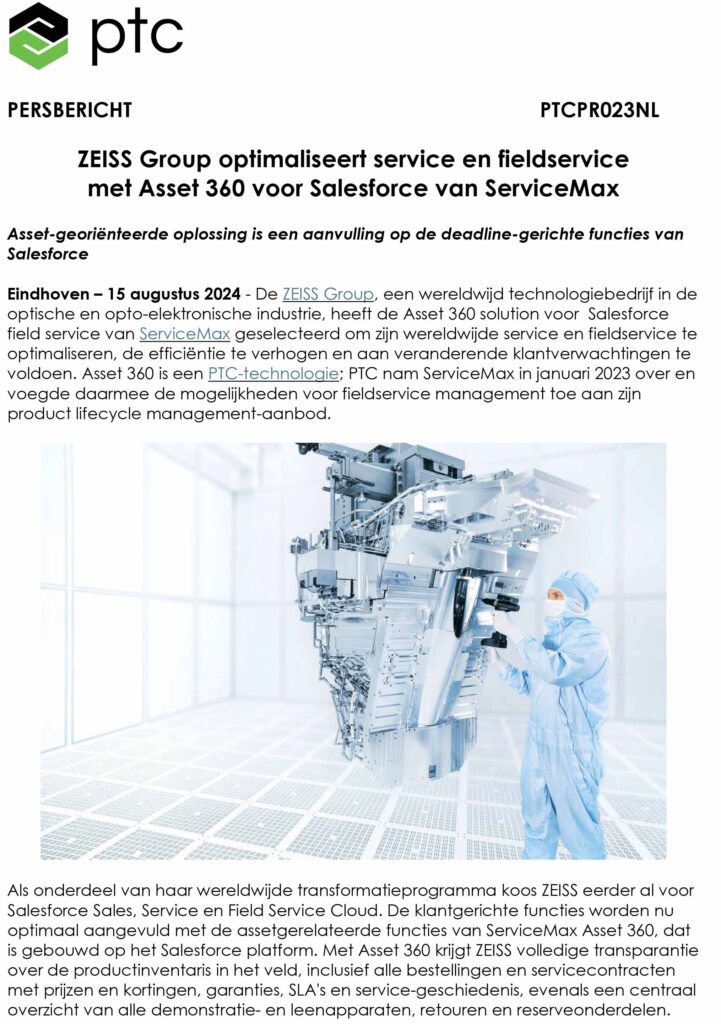 ptc

PERSBERICHT PTCPR023NL

ZEISS Group optimaliseert service en fieldservice met Asset 360 voor Salesforce van ServiceMax

Asset-georiënteerde oplossing is een aanvulling op de deadline-gerichte functies van Salesforce

Eindhoven – 15 augustus 2024 - De ZEISS Group, een wereldwijd technologiebedrijf in de optische en opto-elektronische industrie, heeft de Asset 360 solution voor Salesforce field service van ServiceMax geselecteerd om zijn wereldwijde service en fieldservice te optimaliseren, de efficiëntie te verhogen en aan veranderende klantverwachtingen te voldoen. Asset 360 is een PTC-technologie; PTC nam ServiceMax in januari 2023 over en voegde daarmee de mogelijkheden voor fieldservice management toe aan zijn product lifecycle management-aanbod.

Als onderdeel van haar wereldwijde transformatieprogramma koos ZEISS eerder al voor Salesforce Sales, Service en Field Service Cloud. De klantgerichte functies worden nu optimaal aangevuld met de assetgerelateerde functies van ServiceMax Asset 360, dat is gebouwd op het Salesforce platform. Met Asset 360 krijgt ZEISS volledige transparantie over de productinventaris in het veld, inclusief alle bestellingen en servicecontracten met prijzen en kortingen, garanties, SLA's en service-geschiedenis, evenals een centraal overzicht van alle demonstratie- en leenapparaten, retouren en reserveonderdelen.